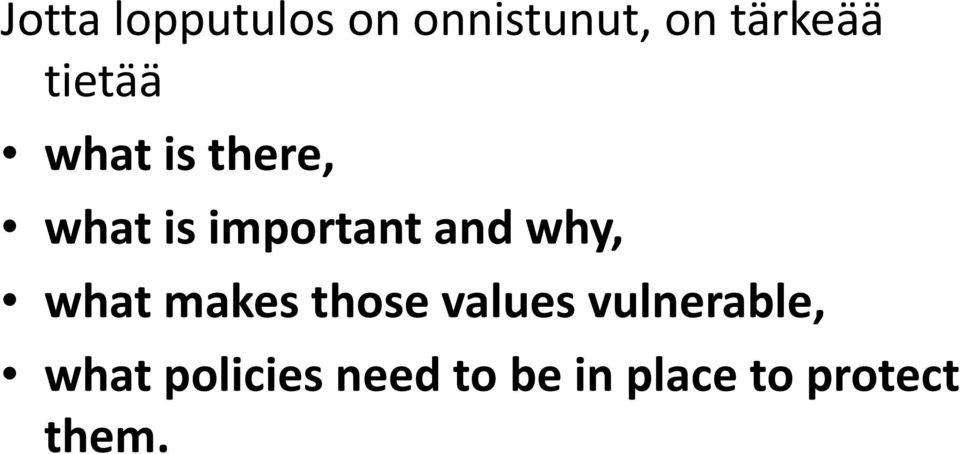 Jotta lopputulos on onnistunut, on tärkeää tietää

• what is there,
• what is important and why,
• what makes those values vulnerable,
• what policies need to be in place to protect them.